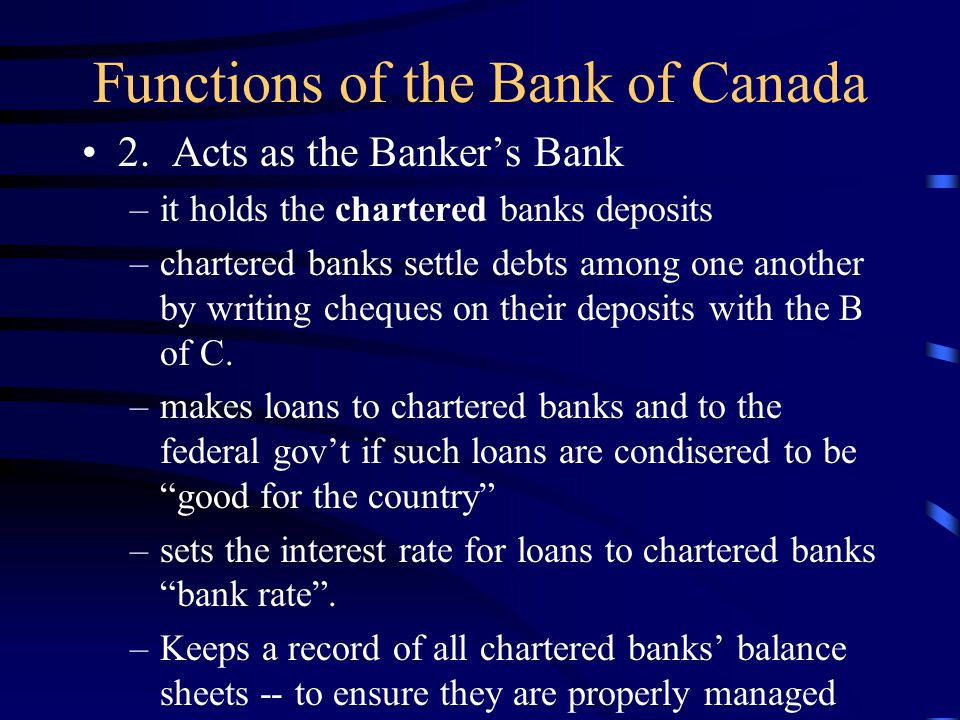 Functions of the Bank of Canada

• 2. Acts as the Banker’s Bank

– it holds the chartered banks deposits

– chartered banks settle debts among one another by writing cheques on their deposits with the B of C.

– makes loans to chartered banks and to the federal gov’t if such loans are condisered to be “good for the country”

– sets the interest rate for loans to chartered banks “bank rate”.

– Keeps a record of all chartered banks’ balance sheets -- to ensure they are properly managed